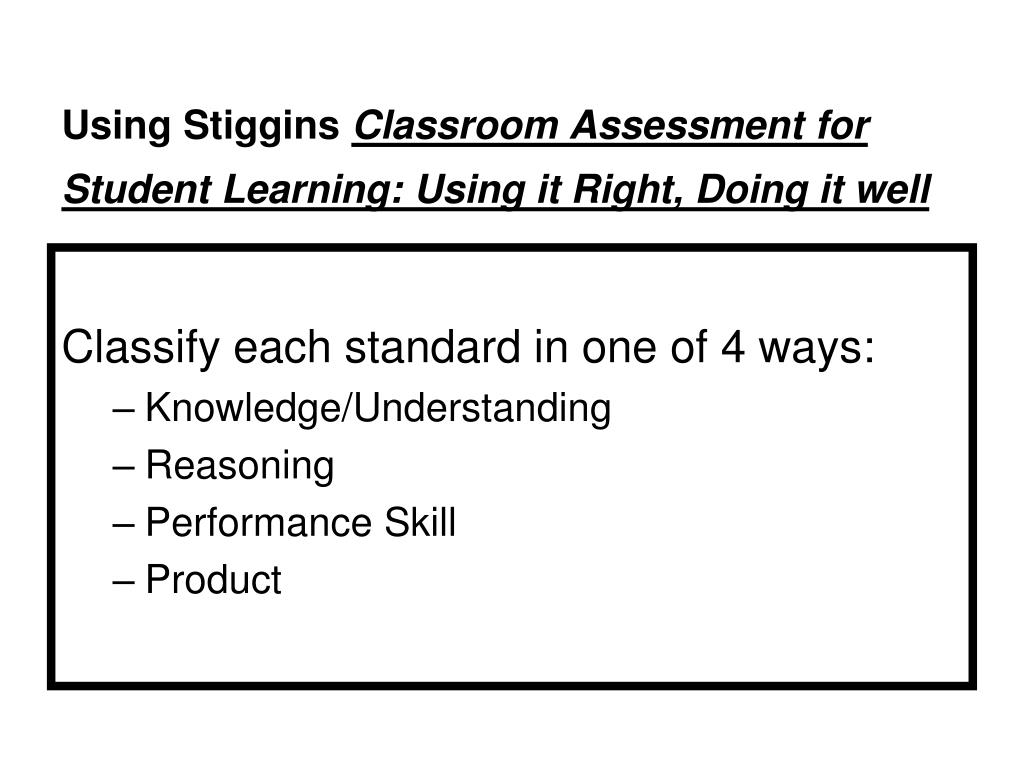 Using Stiggins Classroom Assessment for Student Learning: Using it Right, Doing it well

Classify each standard in one of 4 ways:
– Knowledge/Understanding
– Reasoning
– Performance Skill
– Product